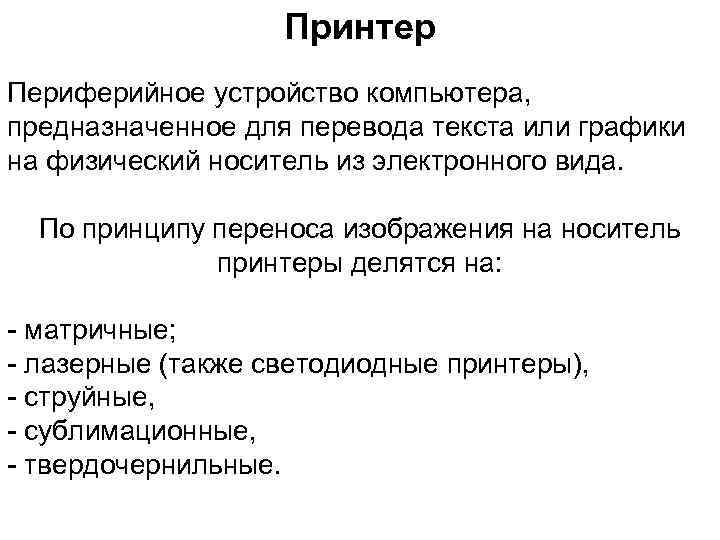 Принтер

Периферийное устройство компьютера, предназначенное для перевода текста или графики на физический носитель из электронного вида.

По принципу переноса изображения на носитель принтеры делятся на:

- матричные;
- лазерные (также светодиодные принтеры),
- струйные,
- сублимационные,
- твердочернильные.